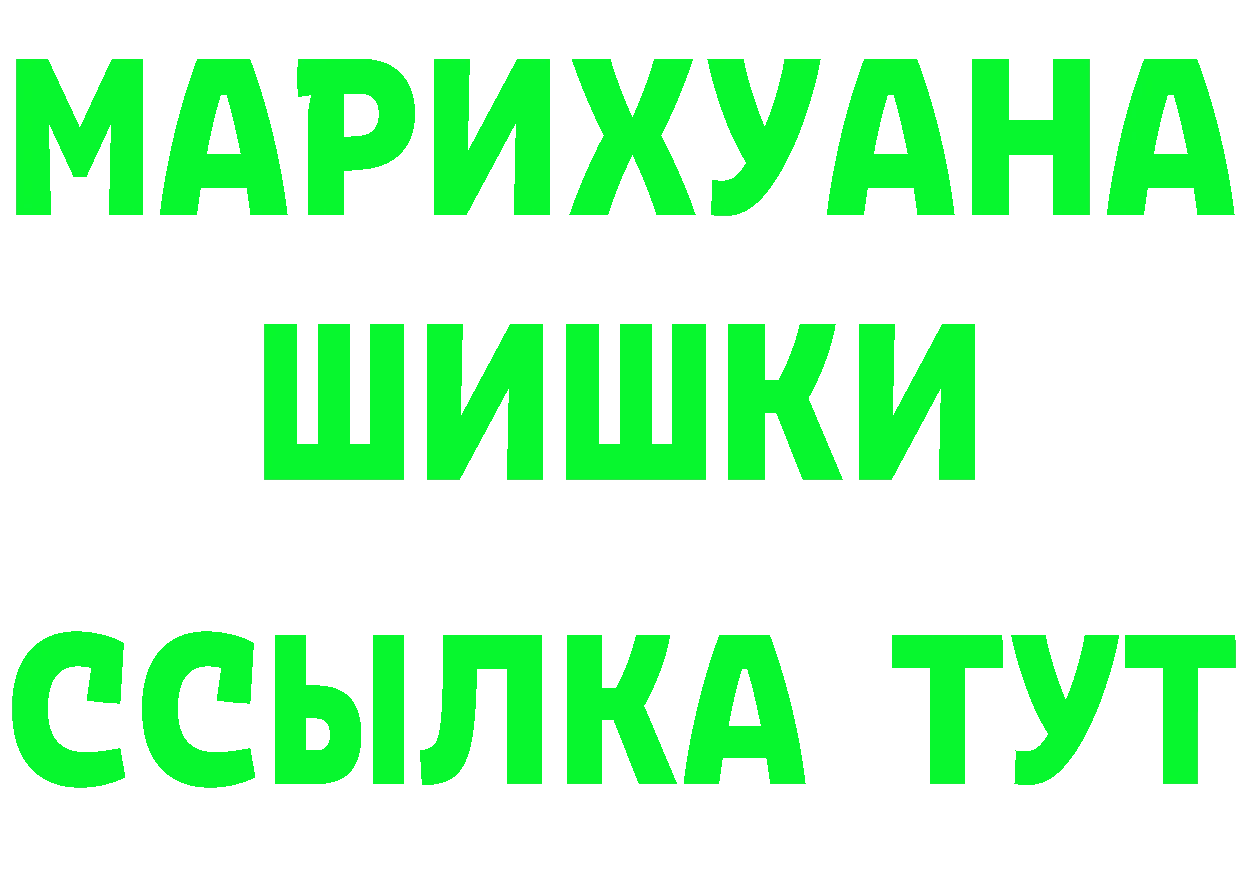 МАРИХУАНА
ШИШКИ
ССЫЛКА ТУТ